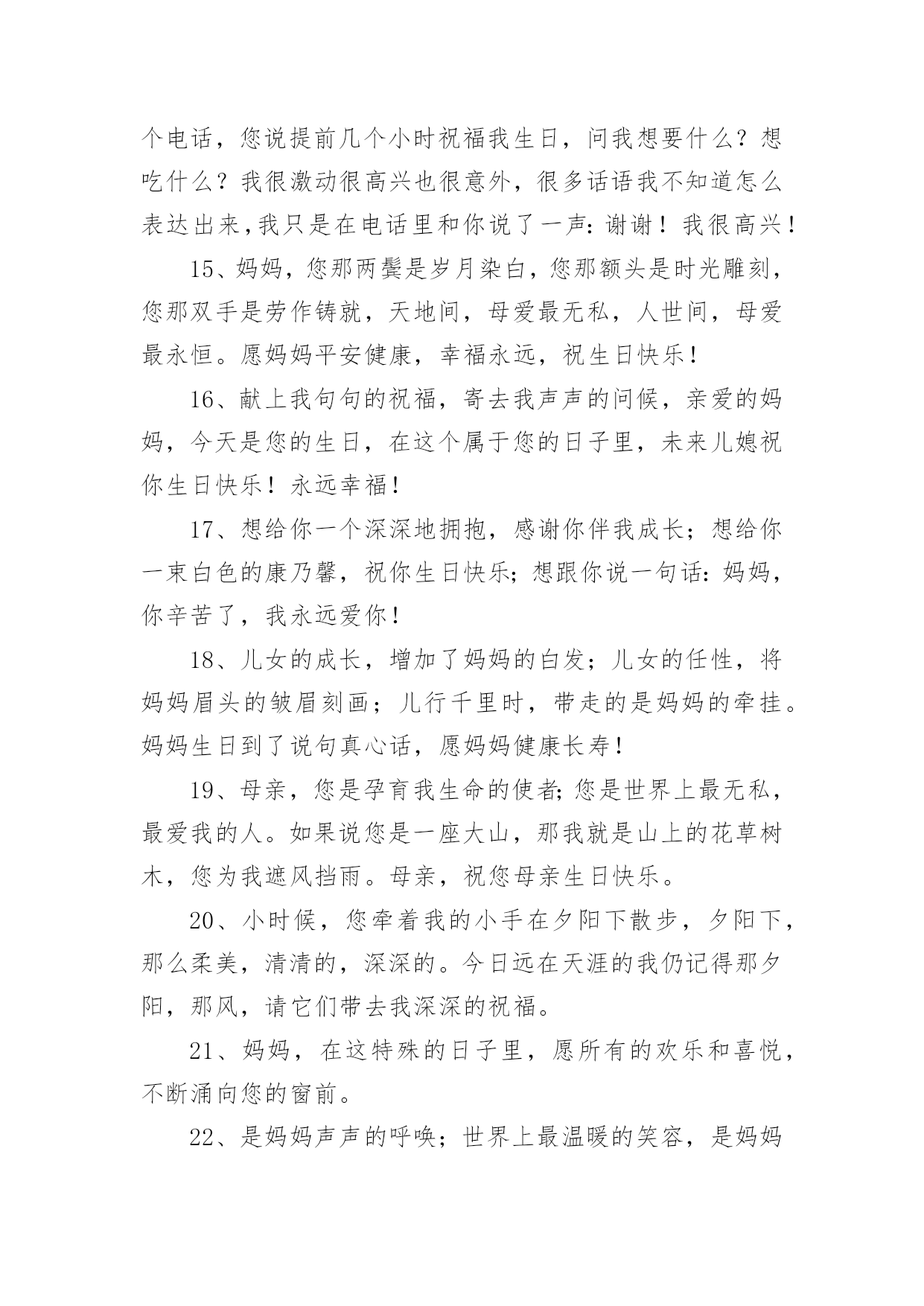 个电话，您说提前几个小时祝福我生日，问我想要什么？想吃什么？我很激动很高兴也很意外，很多话语我不知道怎么表达出来，我只是在电话里和你说了一声：谢谢！我很高兴！

15、妈妈，您那两鬓是岁月染白，您那额头是时光雕刻，您那双手是劳作铸就，天地间，母爱最无私，人世间，母爱最永恒。愿妈妈平安健康，幸福永远，祝生日快乐！

16、献上我句句的祝福，寄去我声声的问候，亲爱的妈妈，今天是您的生日，在这个属于您的日子里，未来儿媳祝你生日快乐！永远幸福！

17、想给你一个深深地拥抱，感谢你伴我成长；想给你一束白色的康乃馨，祝你生日快乐；想跟你说一句话：妈妈，你辛苦了，我永远爱你！

18、儿女的成长，增加了妈妈的白发；儿女的任性，将妈妈眉头的皱眉刻画；儿行千里时，带走的是妈妈的牵挂。妈妈生日到了说句真心话，愿妈妈健康长寿！

19、母亲，您是孕育我生命的使者；您是世界上最无私，最爱我的人。如果说您是一座大山，那我就是山上的花草树木，您为我遮风挡雨。母亲，祝您母亲生日快乐。

20、小时候，您牵着我的小手在夕阳下散步，夕阳下，那么柔美，清清的，深深的。今日远在天涯的我仍记得那夕阳，那风，请它们带去我深深的祝福。

21、妈妈，在这特殊的日子里，愿所有的欢乐和喜悦，不断涌向您的窗前。

22、是妈妈声声的呼唤；世界上最温暖的笑容，是妈妈